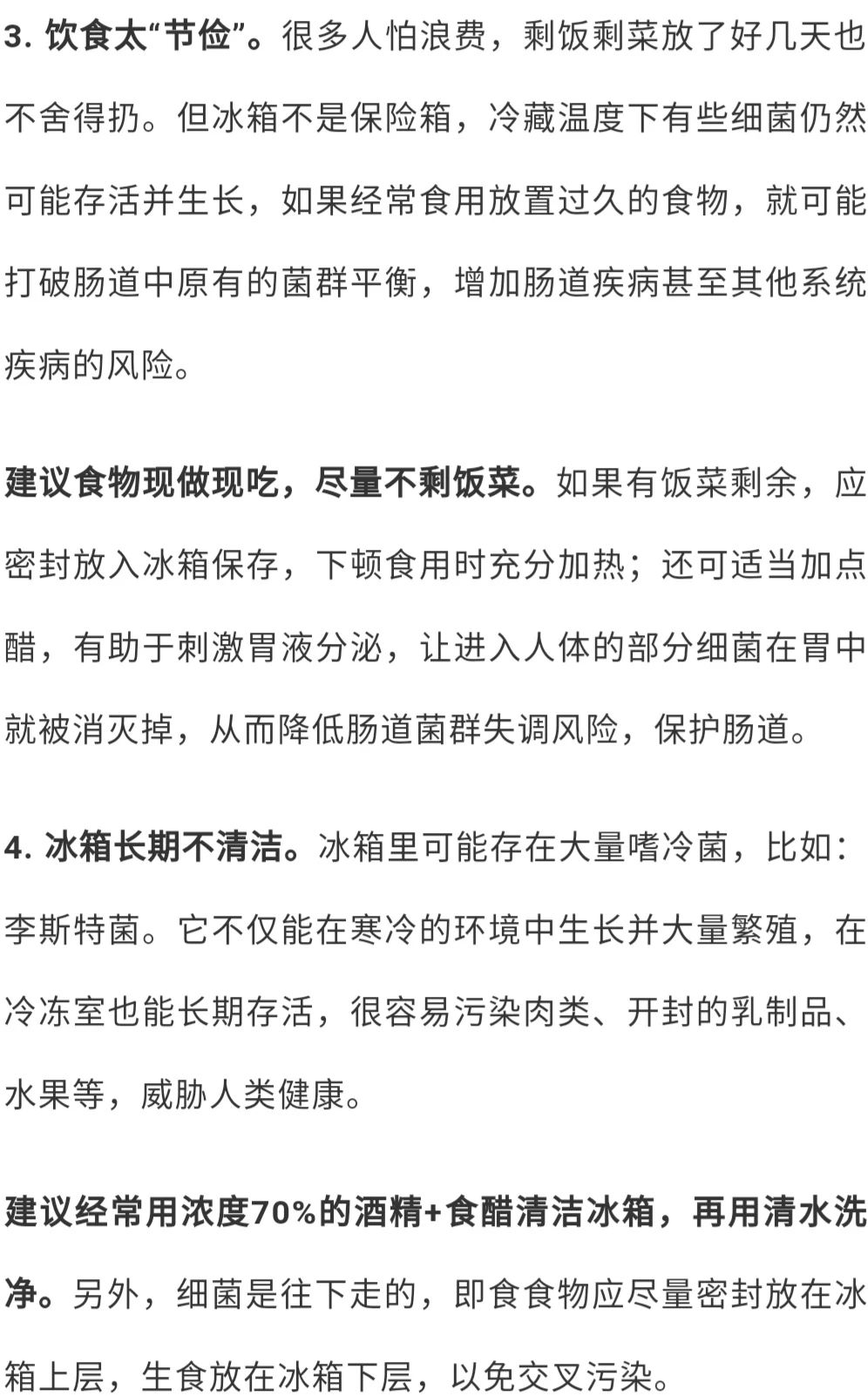 3. 饮食太“节俭”。很多人怕浪费，剩饭剩菜放了好几天也不舍得扔。但冰箱不是保险箱，冷藏温度下有些细菌仍然可能存活并生长，如果经常食用放置过久的食物，就可能打破肠道中原有的菌群平衡，增加肠道疾病甚至其他系统疾病的风险。

建议食物现做现吃，尽量不剩饭菜。如果有饭菜剩余，应密封放入冰箱保存，下顿食用时充分加热；还可适当加点醋，有助于刺激胃液分泌，让进入人体的部分细菌在胃中就被消灭掉，从而降低肠道菌群失调风险，保护肠道。

4. 冰箱长期不清洁。冰箱里可能存在大量嗜冷菌，比如：李斯特菌。它不仅能在寒冷的环境中生长并大量繁殖，在冷冻室也能长期存活，很容易污染肉类、开封的乳制品、水果等，威胁人类健康。

建议经常用浓度70%的酒精+食醋清洁冰箱，再用清水洗净。另外，细菌是往下走的，即食食物应尽量密封放在冰箱上层，生食放在冰箱下层，以免交叉污染。